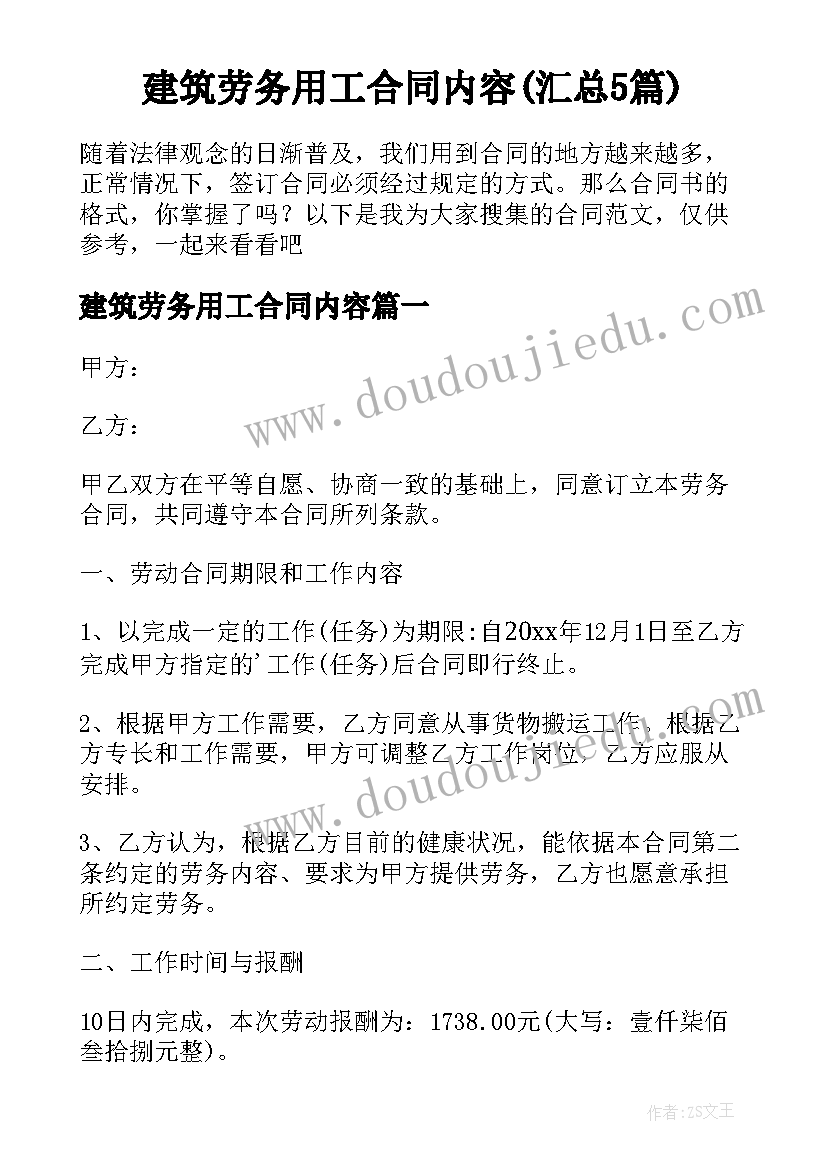 建筑劳务用工合同内容(汇总5篇)

随着法律观念的日渐普及，我们用到合同的地方越来越多，正常情况下，签订合同必须经过规定的方式。那么合同书的格式，你掌握了吗？以下是我为大家搜集的合同范文，仅供参考，一起来看看吧

建筑劳务用工合同内容篇一

www.doudoujiedu.com

甲方：

乙方：

甲乙双方在平等自愿、协商一致的基础上，同意订立本劳务合同，共同遵守本合同所列条款。

一、劳动合同期限和工作内容

1、以完成一定的工作(任务)为期限:自20xx年12月1日至乙方完成甲方指定的'工作(任务)后合同即行终止。

2、根据甲方工作需要，乙方同意从事货物搬运工作，根据乙方专长和工作需要，甲方可调整乙方工作岗位，乙方应服从安排。

www.doudoujiedu.com

3、乙方认为，根据乙方目前的健康状况，能依据本合同第二条约定的劳务内容、要求为甲方提供劳务，乙方也愿意承担所约定劳务。

二、工作时间与报酬

10日内完成，本次劳动报酬为：1738.00元(大写：壹仟柒佰叁拾捌元整)。

作者：ZS文王